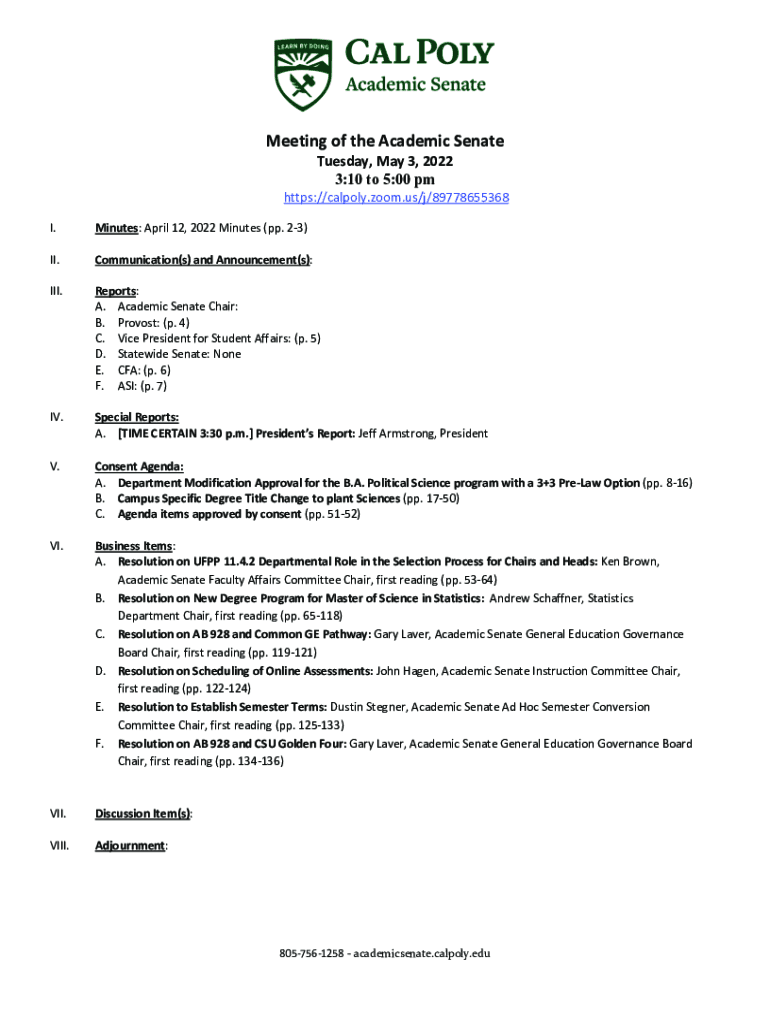 LEARN BY DOING

CAL POLY
Academic Senate

Meeting of the Academic Senate
Tuesday, May 3, 2022
3:10 to 5:00 pm
https://calpoly.zoom.us/j/89778655368

I. Minutes: April 12, 2022 Minutes (pp. 2-3)

II. Communication(s) and Announcement(s):

III. Reports:
A. Academic Senate Chair:
B. Provost: (p. 4)
C. Vice President for Student Affairs: (p. 5)
D. Statewide Senate: None
E. CFA: (p. 6)
F. ASI: (p. 7)

IV. Special Reports:
A. [TIME CERTAIN 3:30 p.m.] President's Report: Jeff Armstrong, President

V. Consent Agenda:
A. Department Modification Approval for the B.A. Political Science program with a 3+3 Pre-Law Option (pp. 8-16)
B. Campus Specific Degree Title Change to plant Sciences (pp. 17-50)
C. Agenda items approved by consent (pp. 51-52)

VI. Business Items:
A. Resolution on UFPP 11.4.2 Departmental Role in the Selection Process for Chairs and Heads: Ken Brown, Academic Senate Faculty Affairs Committee Chair, first reading (pp. 53-64)
B. Resolution on New Degree Program for Master of Science in Statistics: Andrew Schaffner, Statistics Department Chair, first reading (pp. 65-118)
C. Resolution on AB 928 and Common GE Pathway: Gary Laver, Academic Senate General Education Governance Board Chair, first reading (pp. 119-121)
D. Resolution on Scheduling of Online Assessments: John Hagen, Academic Senate Instruction Committee Chair, first reading (pp. 122-124)
E. Resolution to Establish Semester Terms: Dustin Stegner, Academic Senate Ad Hoc Semester Conversion Committee Chair, first reading (pp. 125-133)
F. Resolution on AB 928 and CSU Golden Four: Gary Laver, Academic Senate General Education Governance Board Chair, first reading (pp. 134-136)

VII. Discussion Item(s):

VIII. Adjournment:

805-756-1258 - academicsenate.calpoly.edu